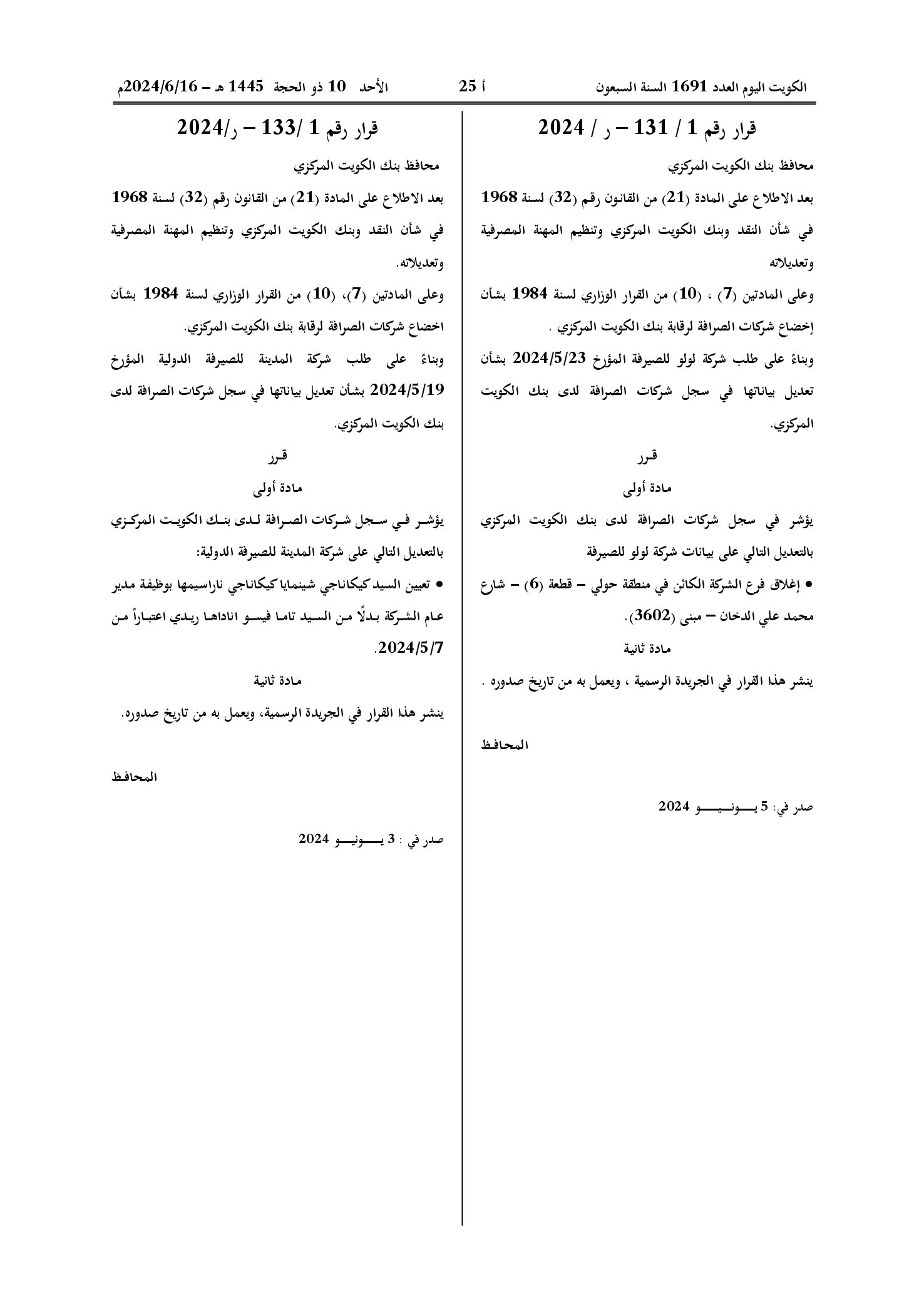 الكويت اليوم العدد 1691 السنة السبعون أ 25 الأحد 10 ذو الحجة 1445 هـ - 2024/6/16م

قرار رقم 1 / 131 - ر / 2024

محافظ بنك الكويت المركزي

بعد الاطلاع على المادة (21) من القانون رقم (32) لسنة 1968 في شأن النقد وبنك الكويت المركزي وتنظيم المهنة المصرفية وتعديلاته

وعلى المادتين (7) ، (10) من القرار الوزاري لسنة 1984 بشأن إخضاع شركات الصرافة لرقابة بنك الكويت المركزي .

وبناءً على طلب شركة لولو للصيرفة المؤرخ 2024/5/23 بشأن تعديل بياناتها في سجل شركات الصرافة لدى بنك الكويت المركزي.

قرر

مادة أولى

يؤشر في سجل شركات الصرافة لدى بنك الكويت المركزي بالتعديل التالي على بيانات شركة لولو للصيرفة

• إغلاق فرع الشركة الكائن في منطقة حولي - قطعة (6) - شارع محمد علي الدخان - مبنى (3602).

مادة ثانية

ينشر هذا القرار في الجريدة الرسمية ، ويعمل به من تاريخ صدوره .

المحافظ

صدر في: 5 يونيو 2024

قرار رقم 1 /133 - ر/2024

محافظ بنك الكويت المركزي

بعد الاطلاع على المادة (21) من القانون رقم (32) لسنة 1968 في شأن النقد وبنك الكويت المركزي وتنظيم المهنة المصرفية وتعديلاته.

وعلى المادتين (7)، (10) من القرار الوزاري لسنة 1984 بشأن اخضاع شركات الصرافة لرقابة بنك الكويت المركزي.

وبناءً على طلب شركة المدينة للصيرفة الدولية المؤرخ 2024/5/19 بشأن تعديل بياناتها في سجل شركات الصرافة لدى بنك الكويت المركزي.

قرر

مادة أولى

يؤشر في سجل شركات الصرافة لدى بنك الكويت المركزي بالتعديل التالي على شركة المدينة للصيرفة الدولية:

• تعيين السيد كيكاناجي شينمايا كيكاناجي ناراسيمها بوظيفة مدير عام الشركة بدلًا من السيد تاما فيسو اناداها ريدي اعتباراً من 2024/5/7.

مادة ثانية

ينشر هذا القرار في الجريدة الرسمية، ويعمل به من تاريخ صدوره.

المحافظ

صدر في : 3 يونيو 2024